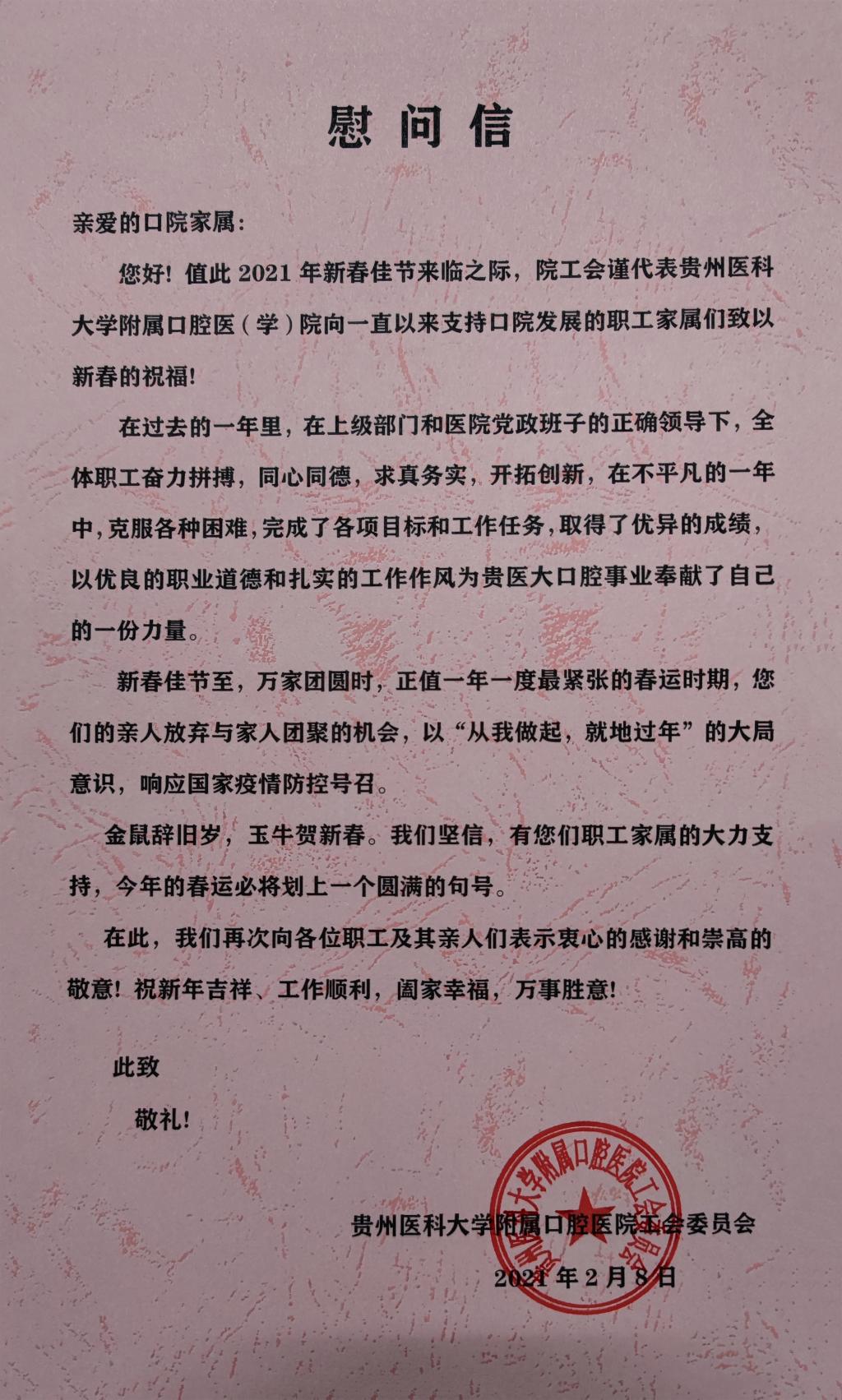 慰问信

亲爱的口院家属：

您好！值此 2021 年新春佳节来临之际，院工会谨代表贵州医科大学附属口腔医（学）院向一直以来支持口院发展的职工家属们致以新春的祝福！

在过去的一年里，在上级部门和医院党政班子的正确领导下，全体职工奋力拼搏，同心同德，求真务实，开拓创新，在不平凡的一年中，克服各种困难，完成了各项目标和工作任务，取得了优异的成绩，以优良的职业道德和扎实的工作作风为贵医大口腔事业奉献了自己的一份力量。

新春佳节至，万家团圆时，正值一年一度最紧张的春运时期，您们的亲人放弃与家人团聚的机会，以“从我做起，就地过年”的大局意识，响应国家疫情防控号召。

金鼠辞旧岁，玉牛贺新春。我们坚信，有您们职工家属的大力支持，今年的春运必将划上一个圆满的句号。

在此，我们再次向各位职工及其亲人们表示衷心的感谢和崇高的敬意！祝新年吉祥、工作顺利，阖家幸福，万事胜意！

此致

敬礼！

贵州医科大学附属口腔医院工会委员会

2021 年 2 月 8 日

贵州医科大学附属口腔医院工会委员会